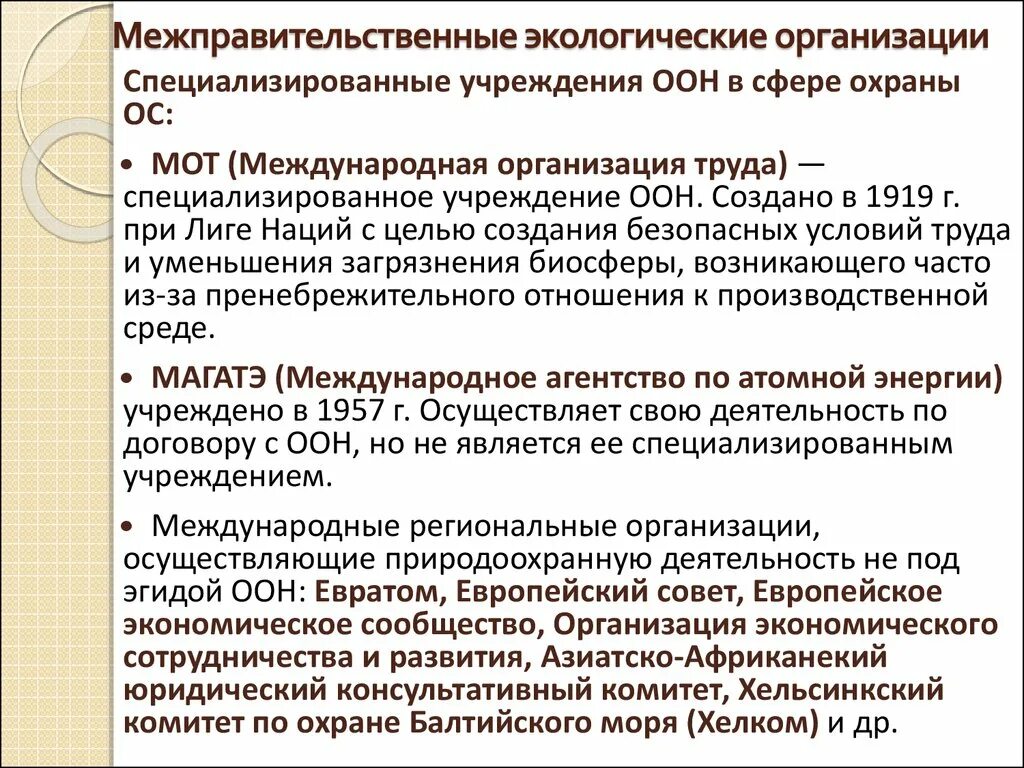 Межправительственные экологические организации

Специализированные учреждения ООН в сфере охраны ОС:

• МОТ (Международная организация труда) — специализированное учреждение ООН. Создано в 1919 г. при Лиге Наций с целью создания безопасных условий труда и уменьшения загрязнения биосферы, возникающего часто из-за пренебрежительного отношения к производственной среде.

• МАГАТЭ (Международное агентство по атомной энергии) учреждено в 1957 г. Осуществляет свою деятельность по договору с ООН, но не является ее специализированным учреждением.

• Международные региональные организации, осуществляющие природоохранную деятельность не под эгидой ООН: Евратом, Европейский совет, Европейское экономическое сообщество, Организация экономического сотрудничества и развития, Азиатско-Африканекий юридический консультативный комитет, Хельсинкский комитет по охране Балтийского моря (Хелком) и др.